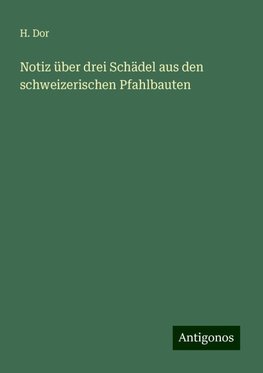 H. Dor

Notiz über drei Schädel aus den schweizerischen Pfahlbauten

Antigonos